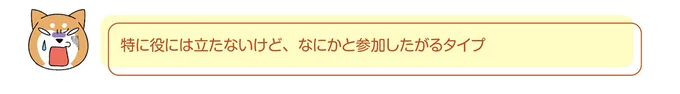 特に役には立たないけど、なにかと参加したがるタイプ